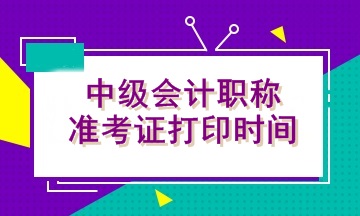 中级会计职称
准考证打印时间